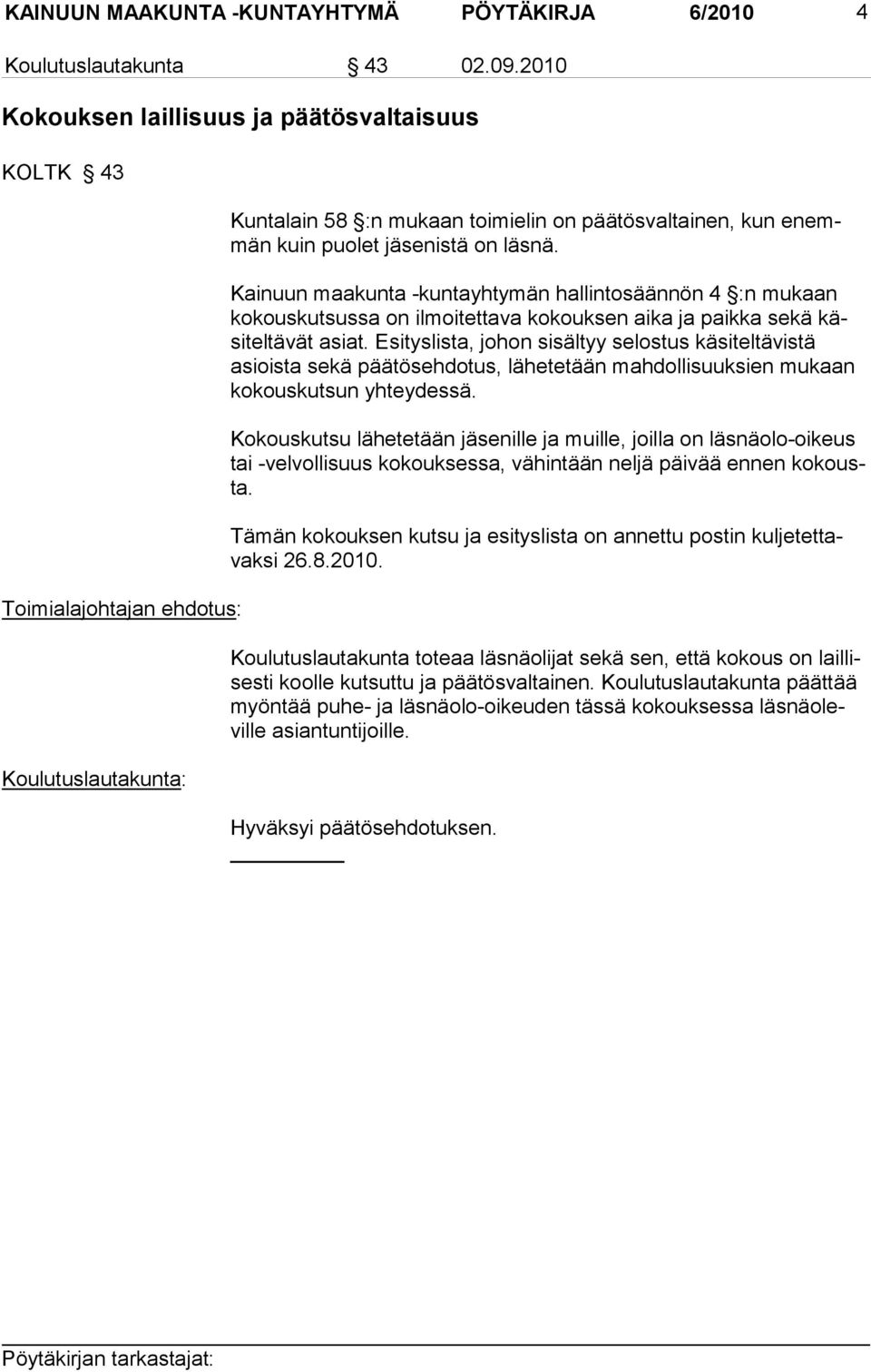 KAINUUN MAAKUNTA -KUNTAYHTYMÄ PÖYTÄKIRJA 6/2010 4

Koulutuslautakunta § 43 02.09.2010

Kokouksen laillisuus ja päätösvaltaisuus

KOLTK § 43

Kuntalain 58 §:n mukaan toimielin on päätösvaltainen, kun enemmän kuin puolet jäsenistä on läsnä.

Kainuun maakunta -kuntayhtymän hallintosäännön 4 §:n mukaan kokouskutsussa on ilmoitettava kokouksen aika ja paikka sekä käsiteltävät asiat. Esityslista, johon sisältyy selostus käsiteltävistä asioista sekä päätösehdotus, lähetetään mahdollisuuksien mukaan kokouskutsun yhteydessä.

Kokouskutsu lähetetään jäsenille ja muille, joilla on läsnäolo-oikeus tai -velvollisuus kokouksessa, vähintään neljä päivää ennen kokousta.

Tämän kokouksen kutsu ja esityslista on annettu postin kuljetettavaksi 26.8.2010.

Toimialajohtajan ehdotus:

Koulutuslautakunta toteaa läsnäolijat sekä sen, että kokous on laillisesti koolle kutsuttu ja päätösvaltainen. Koulutuslautakunta päättää myöntää puhe- ja läsnäolo-oikeuden tässä kokouksessa läsnäoleville asiantuntijoille.

Koulutuslautakunta:

Hyväksyi päätösehdotuksen.

Pöytäkirjan tarkastajat: